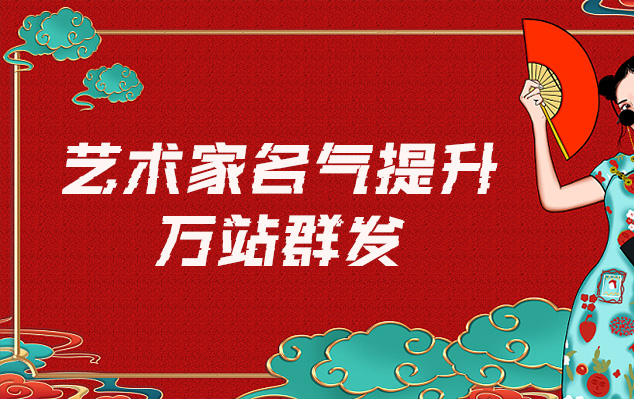 艺术家名气提升
万站群发